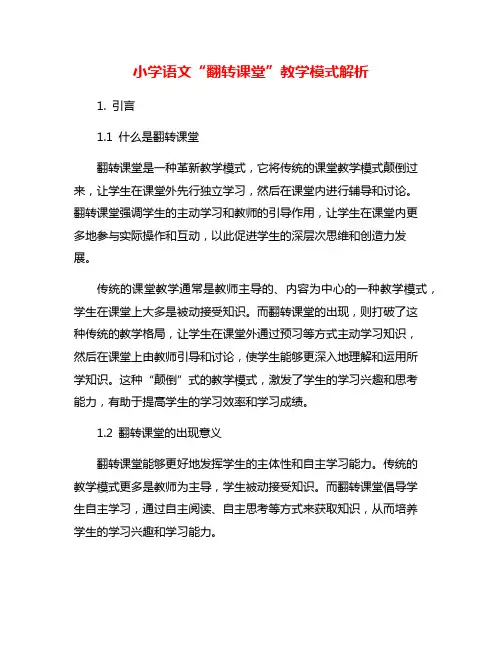 小学语文“翻转课堂”教学模式解析

1. 引言

1.1 什么是翻转课堂

翻转课堂是一种革新教学模式，它将传统的课堂教学模式颠倒过来，让学生在课堂外先行独立学习，然后在课堂内进行辅导和讨论。翻转课堂强调学生的主动学习和教师的引导作用，让学生在课堂内更多地参与实际操作和互动，以此促进学生的深层次思维和创造力发展。

传统的课堂教学通常是教师主导的、内容为中心的一种教学模式，学生在课堂上大多是被动接受知识。而翻转课堂的出现，则打破了这种传统的教学格局，让学生在课堂外通过预习等方式主动学习知识，然后在课堂上由教师引导和讨论，使学生能够更深入地理解和运用所学知识。这种“颠倒”式的教学模式，激发了学生的学习兴趣和思考能力，有助于提高学生的学习效率和学习成绩。

1.2 翻转课堂的出现意义

翻转课堂能够更好地发挥学生的主体性和自主学习能力。传统的教学模式更多是教师为主导，学生被动接受知识。而翻转课堂倡导学生自主学习，通过自主阅读、自主思考等方式来获取知识，从而培养学生的学习兴趣和学习能力。